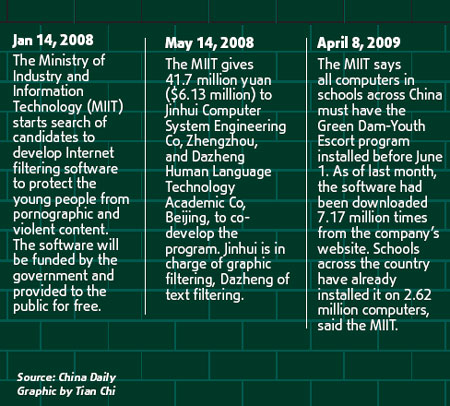 Jan 14, 2008
The Ministry of Industry and Information Technology (MIIT) starts search of candidates to develop Internet filtering software to protect the young people from pornographic and violent content. The software will be funded by the government and provided to the public for free.

May 14, 2008
The MIIT gives 41.7 million yuan ($6.13 million) to Jinhui Computer System Engineering Co, Zhengzhou, and Dazheng Human Language Technology Academic Co, Beijing, to co-develop the program. Jinhui is in charge of graphic filtering, Dazheng of text filtering.

April 8, 2009
The MIIT says all computers in schools across China must have the Green Dam-Youth Escort program installed before June 1. As of last month, the software had been downloaded 7.17 million times from the company's website. Schools across the country have already installed it on 2.62 million computers, said the MIIT.

Source: China Daily
Graphic by Tian Chi